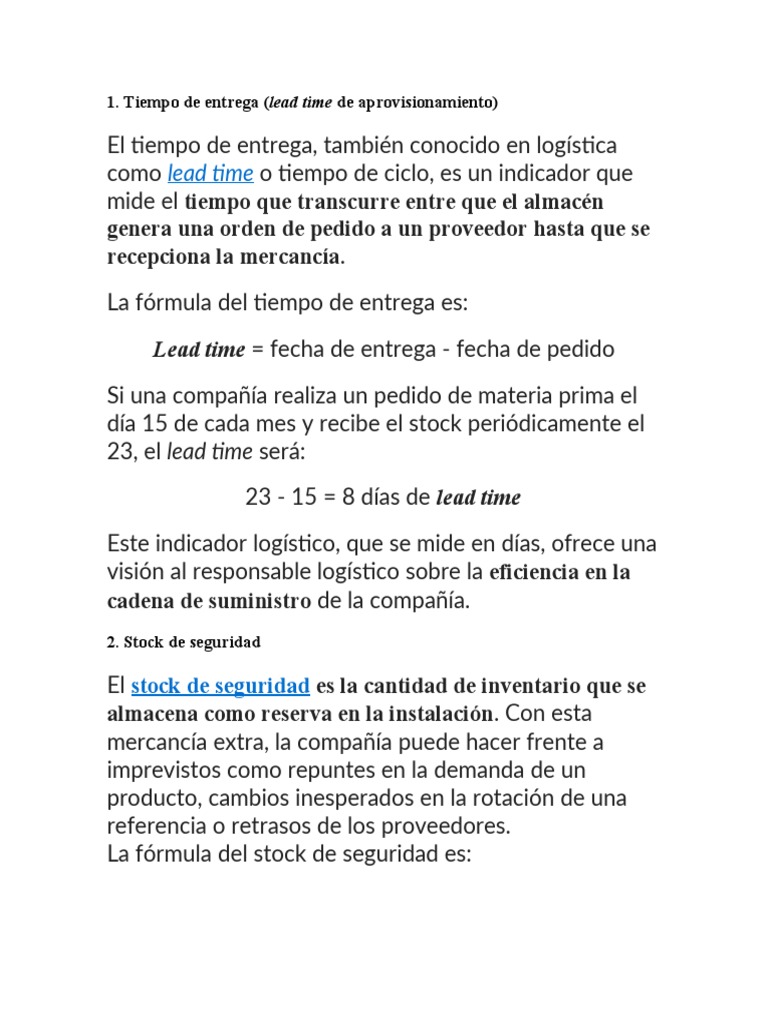 1. Tiempo de entrega (lead time de aprovisionamiento)

El tiempo de entrega, también conocido en logística como lead time o tiempo de ciclo, es un indicador que mide el tiempo que transcurre entre que el almacén genera una orden de pedido a un proveedor hasta que se recepciona la mercancía.

La fórmula del tiempo de entrega es:

Lead time = fecha de entrega - fecha de pedido

Si una compañía realiza un pedido de materia prima el día 15 de cada mes y recibe el stock periódicamente el 23, el lead time será:

23 - 15 = 8 días de lead time

Este indicador logístico, que se mide en días, ofrece una visión al responsable logístico sobre la eficiencia en la cadena de suministro de la compañía.

2. Stock de seguridad

El stock de seguridad es la cantidad de inventario que se almacena como reserva en la instalación. Con esta mercancía extra, la compañía puede hacer frente a imprevistos como repuntes en la demanda de un producto, cambios inesperados en la rotación de una referencia o retrasos de los proveedores.
La fórmula del stock de seguridad es: